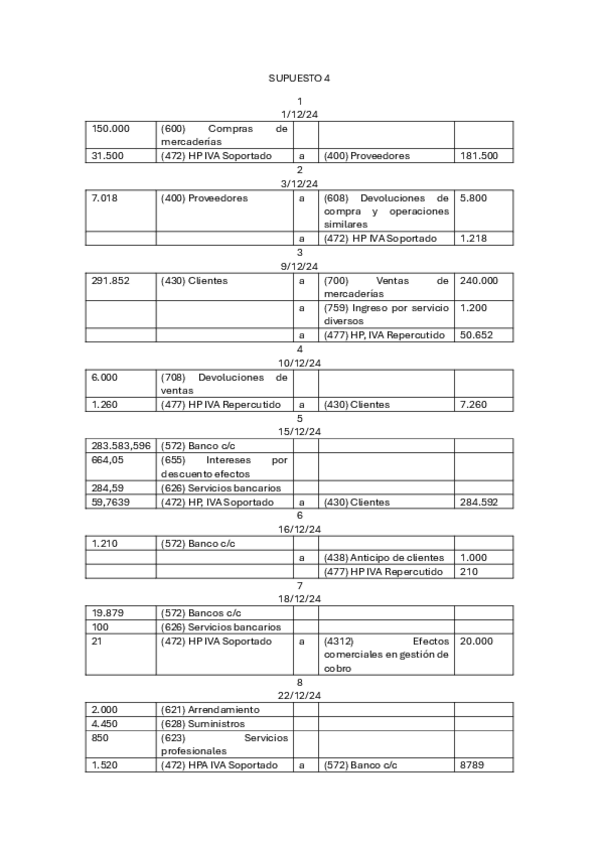 SUPUESTO 4

1
1/12/24

| | | | | |
|---|---|---|---|---|
| 150.000 | (600) Compras de mercaderías | | | |
| 31.500 | (472) HP IVA Soportado | a | (400) Proveedores | 181.500 |

2
3/12/24

| | | | | |
|---|---|---|---|---|
| 7.018 | (400) Proveedores | a | (608) Devoluciones de compra y operaciones similares | 5.800 |
| | | a | (472) HP IVA Soportado | 1.218 |

3
9/12/24

| | | | | |
|---|---|---|---|---|
| 291.852 | (430) Clientes | a | (700) Ventas de mercaderías | 240.000 |
| | | a | (759) Ingreso por servicio diversos | 1.200 |
| | | a | (477) HP, IVA Repercutido | 50.652 |

4
10/12/24

| | | | | |
|---|---|---|---|---|
| 6.000 | (708) Devoluciones de ventas | | | |
| 1.260 | (477) HP IVA Repercutido | a | (430) Clientes | 7.260 |

5
15/12/24

| | | | | |
|---|---|---|---|---|
| 283.583,596 | (572) Banco c/c | | | |
| 664,05 | (655) Intereses por descuento efectos | | | |
| 284,59 | (626) Servicios bancarios | | | |
| 59,7639 | (472) HP, IVA Soportado | a | (430) Clientes | 284.592 |

6
16/12/24

| | | | | |
|---|---|---|---|---|
| 1.210 | (572) Banco c/c | | | |
| | | a | (438) Anticipo de clientes | 1.000 |
| | | | (477) HP IVA Repercutido | 210 |

7
18/12/24

| | | | | |
|---|---|---|---|---|
| 19.879 | (572) Bancos c/c | | | |
| 100 | (626) Servicios bancarios | | | |
| 21 | (472) HP IVA Soportado | a | (4312) Efectos comerciales en gestión de cobro | 20.000 |

8
22/12/24

| | | | | |
|---|---|---|---|---|
| 2.000 | (621) Arrendamiento | | | |
| 4.450 | (628) Suministros | | | |
| 850 | (623) Servicios profesionales | | | |
| 1.520 | (472) HPA IVA Soportado | a | (572) Banco c/c | 8789 |